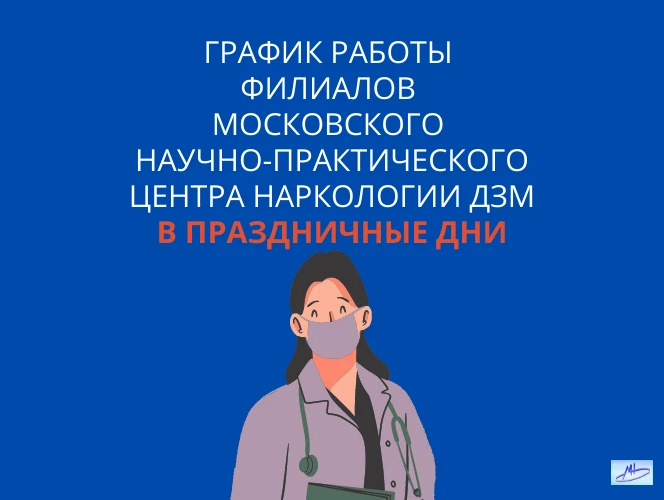 ГРАФИК РАБОТЫ ФИЛИАЛОВ МОСКОВСКОГО НАУЧНО-ПРАКТИЧЕСКОГО ЦЕНТРА НАРКОЛОГИИ ДЗМ
В ПРАЗДНИЧНЫЕ ДНИ